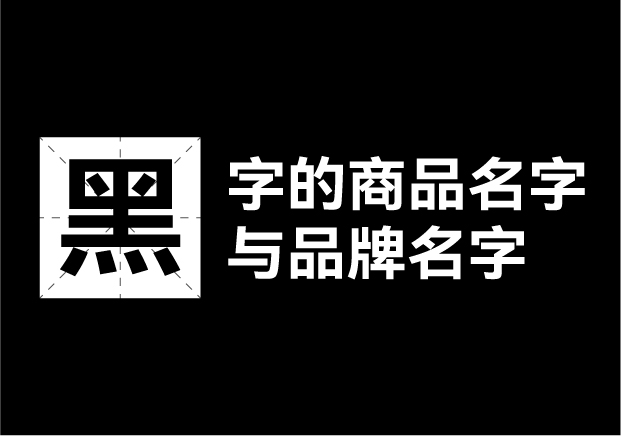 黑

字的商品名字
与品牌名字